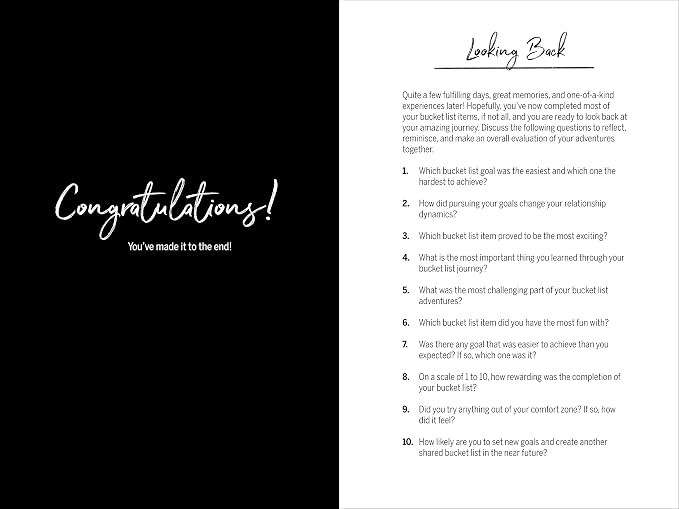 Congratulations!

You've made it to the end!

Looking Back

Quite a few fulfilling days, great memories, and one-of-a-kind experiences later! Hopefully, you've now completed most of your bucket list items, if not all, and you are ready to look back at your amazing journey. Discuss the following questions to reflect, reminisce, and make an overall evaluation of your adventures together.

1. Which bucket list goal was the easiest and which one the hardest to achieve?

2. How did pursuing your goals change your relationship dynamics?

3. Which bucket list item proved to be the most exciting?

4. What is the most important thing you learned through your bucket list journey?

5. What was the most challenging part of your bucket list adventures?

6. Which bucket list item did you have the most fun with?

7. Was there any goal that was easier to achieve than you expected? If so, which one was it?

8. On a scale of 1 to 10, how rewarding was the completion of your bucket list?

9. Did you try anything out of your comfort zone? If so, how did it feel?

10. How likely are you to set new goals and create another shared bucket list in the near future?